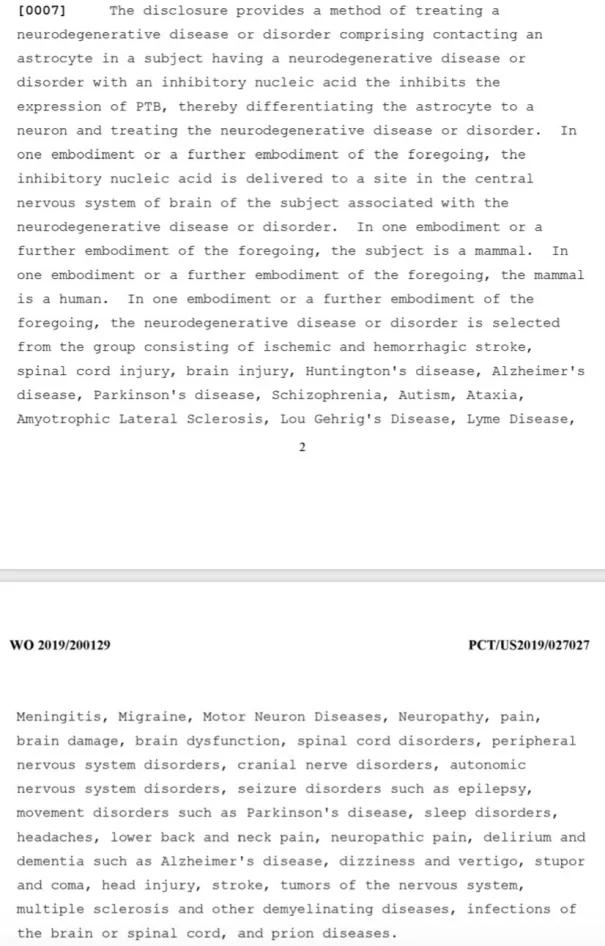 [0007] The disclosure provides a method of treating a neurodegenerative disease or disorder comprising contacting an astrocyte in a subject having a neurodegenerative disease or disorder with an inhibitory nucleic acid the inhibits the expression of PTB, thereby differentiating the astrocyte to a neuron and treating the neurodegenerative disease or disorder. In one embodiment or a further embodiment of the foregoing, the inhibitory nucleic acid is delivered to a site in the central nervous system of brain of the subject associated with the neurodegenerative disease or disorder. In one embodiment or a further embodiment of the foregoing, the subject is a mammal. In one embodiment or a further embodiment of the foregoing, the mammal is a human. In one embodiment or a further embodiment of the foregoing, the neurodegenerative disease or disorder is selected from the group consisting of ischemic and hemorrhagic stroke, spinal cord injury, brain injury, Huntington's disease, Alzheimer's disease, Parkinson's disease, Schizophrenia, Autism, Ataxia, Amyotrophic Lateral Sclerosis, Lou Gehrig's Disease, Lyme Disease,

2

WO 2019/200129

PCT/US2019/027027

Meningitis, Migraine, Motor Neuron Diseases, Neuropathy, pain, brain damage, brain dysfunction, spinal cord disorders, peripheral nervous system disorders, cranial nerve disorders, autonomic nervous system disorders, seizure disorders such as epilepsy, movement disorders such as Parkinson's disease, sleep disorders, headaches, lower back and neck pain, neuropathic pain, delirium and dementia such as Alzheimer's disease, dizziness and vertigo, stupor and coma, head injury, stroke, tumors of the nervous system, multiple sclerosis and other demyelinating diseases, infections of the brain or spinal cord, and prion diseases.